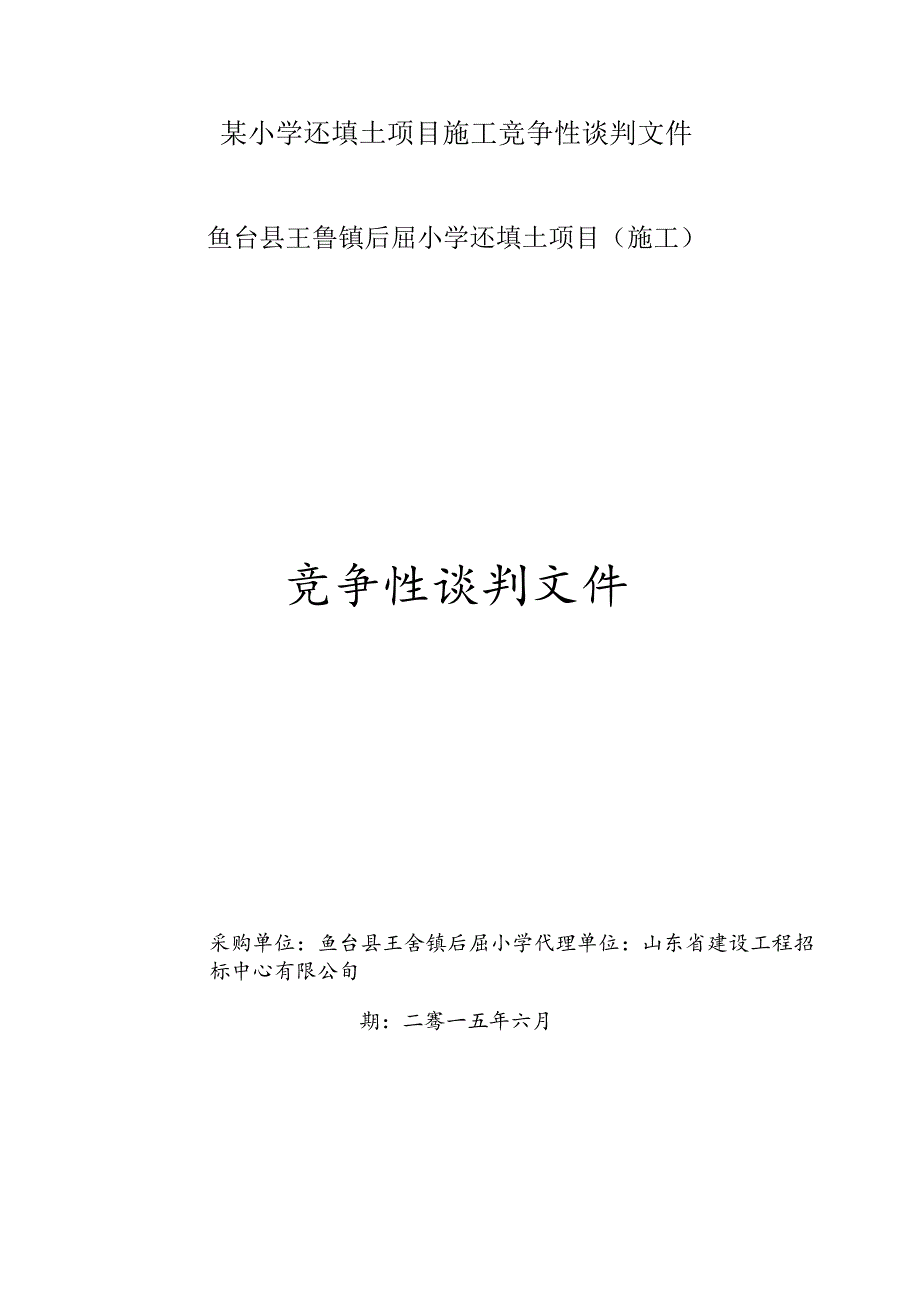 某小学还填土项目施工竞争性谈判文件

鱼台县王鲁镇后屈小学还填土项目（施工）

竞争性谈判文件

采购单位：鱼台县王舍镇后屈小学代理单位：山东省建设工程招标中心有限公旬

期：二骞一五年六月